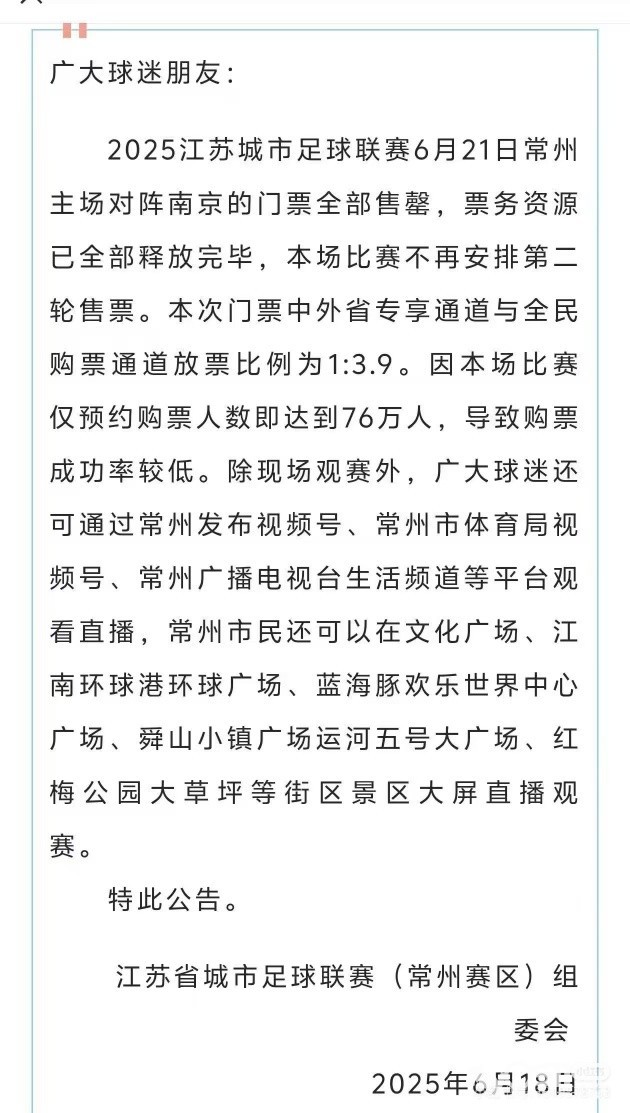 广大球迷朋友：

2025江苏城市足球联赛6月21日常州主场对阵南京的门票全部售罄，票务资源已全部释放完毕，本场比赛不再安排第二轮售票。本次门票中外省专享通道与全民购票通道放票比例为1:3.9。因本场比赛仅预约购票人数即达到76万人，导致购票成功率较低。除现场观赛外，广大球迷还可通过常州发布视频号、常州市体育局视频号、常州广播电视台生活频道等平台观看直播，常州市民还可以在文化广场、江南环球港环球广场、蓝海豚欢乐世界中心广场、舜山小镇广场运河五号大广场、红梅公园大草坪等街区景区大屏直播观赛。

特此公告。

江苏省城市足球联赛（常州赛区）组委会

2025年6月18日